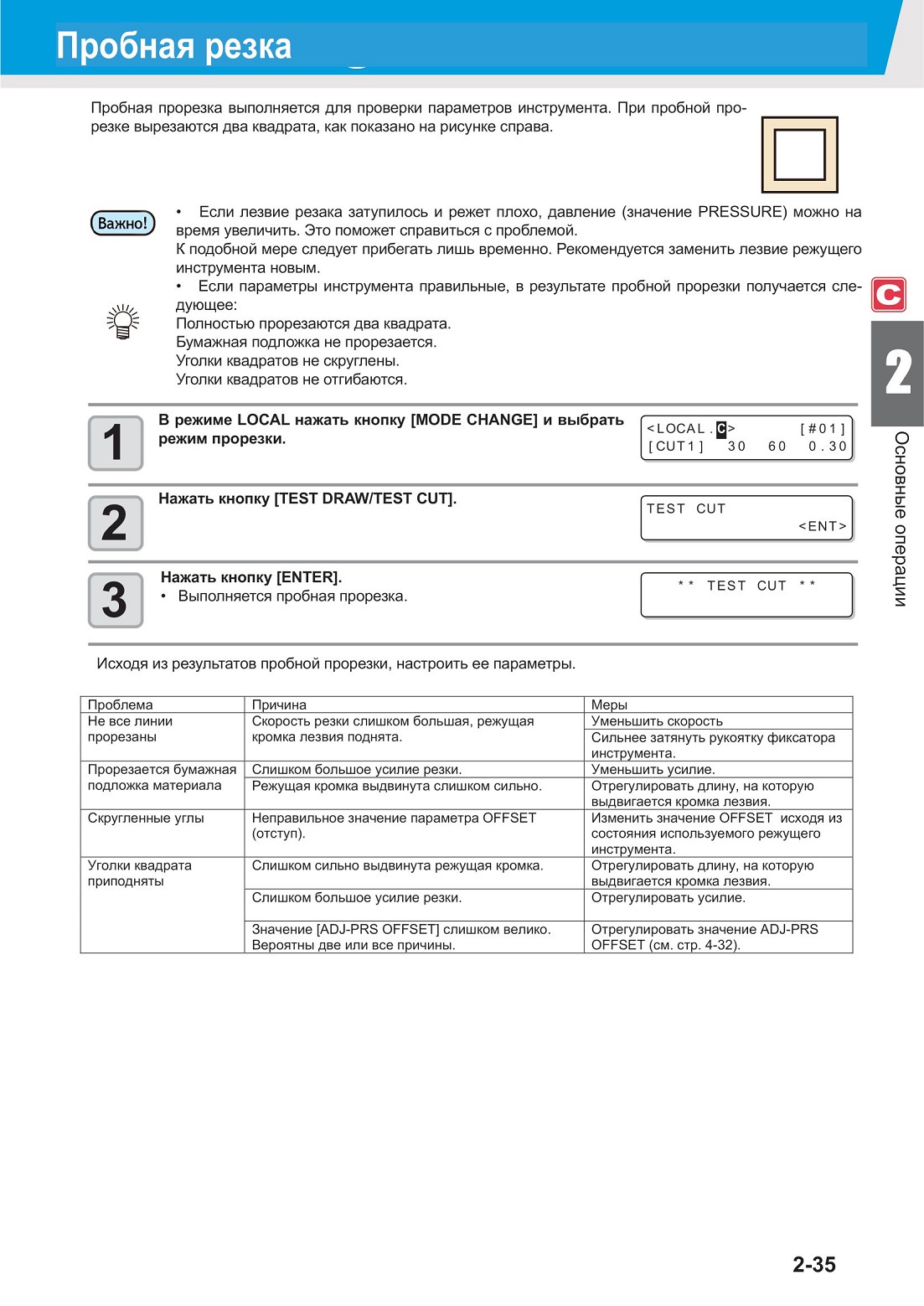 Пробная резка

Пробная прорезка выполняется для проверки параметров инструмента. При пробной прорезке вырезаются два квадрата, как показано на рисунке справа.

Важно!

• Если лезвие резака затупилось и режет плохо, давление (значение PRESSURE) можно на время увеличить. Это поможет справиться с проблемой.
К подобной мере следует прибегать лишь временно. Рекомендуется заменить лезвие режущего инструмента новым.
• Если параметры инструмента правильные, в результате пробной прорезки получается следующее:
Полностью прорезаются два квадрата.
Бумажная подложка не прорезается.
Уголки квадратов не скруглены.
Уголки квадратов не отгибаются.

C

2

Основные операции

1 В режиме LOCAL нажать кнопку [MODE CHANGE] и выбрать режим прорезки.

<LOCAL.C> [#01]
[CUT1] 30 60 0.30

2 Нажать кнопку [TEST DRAW/TEST CUT].

TEST CUT
<ENT>

3 Нажать кнопку [ENTER].
• Выполняется пробная прорезка.

** TEST CUT **

Исходя из результатов пробной прорезки, настроить ее параметры.

| Проблема | Причина | Меры |
|---|---|---|
| Не все линии прорезаны | Скорость резки слишком большая, режущая кромка лезвия поднята. | Уменьшить скорость |
| | | Сильнее затянуть рукоятку фиксатора инструмента. |
| Прорезается бумажная подложка материала | Слишком большое усилие резки. | Уменьшить усилие. |
| | Режущая кромка выдвинута слишком сильно. | Отрегулировать длину, на которую выдвигается кромка лезвия. |
| Скругленные углы | Неправильное значение параметра OFFSET (отступ). | Изменить значение OFFSET исходя из состояния используемого режущего инструмента. |
| Уголки квадрата приподняты | Слишком сильно выдвинута режущая кромка. | Отрегулировать длину, на которую выдвигается кромка лезвия. |
| | Слишком большое усилие резки. | Отрегулировать усилие. |
| | Значение [ADJ-PRS OFFSET] слишком велико. Вероятны две или все причины. | Отрегулировать значение ADJ-PRS OFFSET (см. стр. 4-32). |

2-35